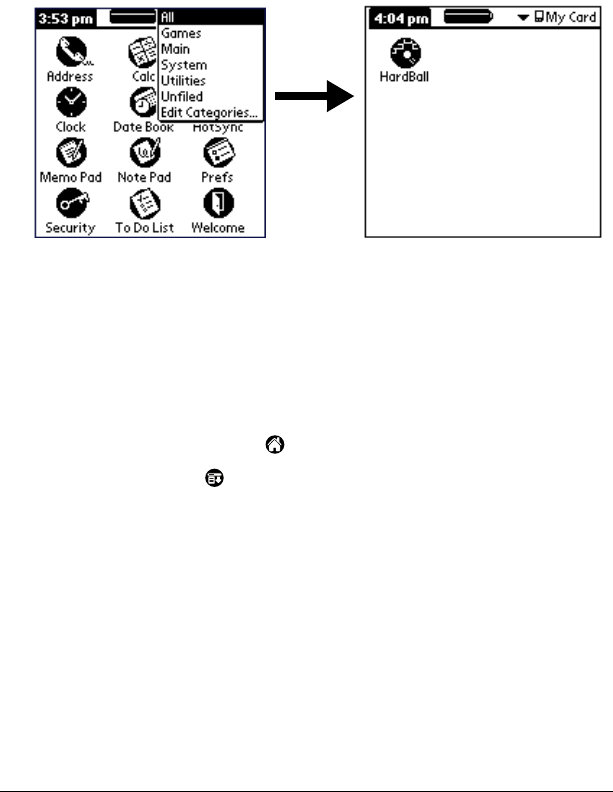 3:53 pm

All
Games
Main
System
Utilities
Unfiled
Edit Categories...

Address
Calc
Clock
Date Book
HotSync
Memo Pad
Note Pad
Prefs
Security
To Do List
Welcome

4:04 pm
My Card

HardBall